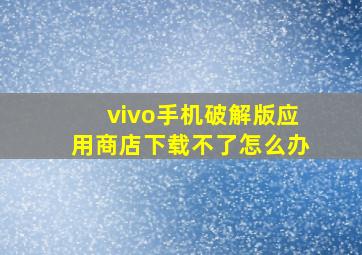 vivo手机破解版应用商店下载不了怎么办